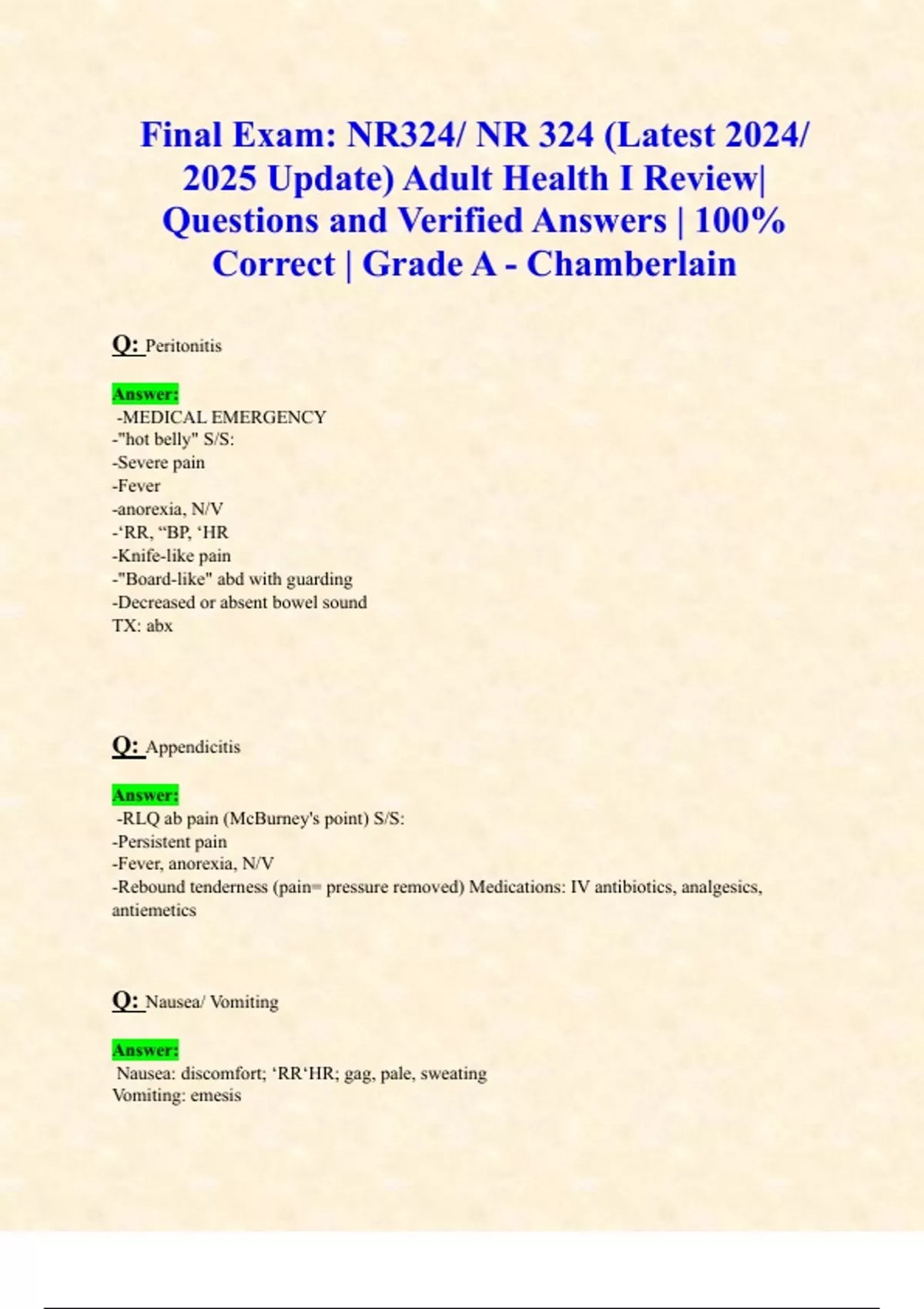 Final Exam: NR324/ NR 324 (Latest 2024/ 2025 Update) Adult Health I Review| Questions and Verified Answers | 100% Correct | Grade A - Chamberlain

Q: Peritonitis

Answer:
-MEDICAL EMERGENCY
-"hot belly" S/S:
-Severe pain
-Fever
-anorexia, N/V
-‘RR, “BP, ‘HR
-Knife-like pain
-"Board-like" abd with guarding
-Decreased or absent bowel sound
TX: abx

Q: Appendicitis

Answer:
-RLQ ab pain (McBurney's point) S/S:
-Persistent pain
-Fever, anorexia, N/V
-Rebound tenderness (pain= pressure removed) Medications: IV antibiotics, analgesics, antiemetics

Q: Nausea/ Vomiting

Answer:
Nausea: discomfort; ‘RR‘HR; gag, pale, sweating
Vomiting: emesis